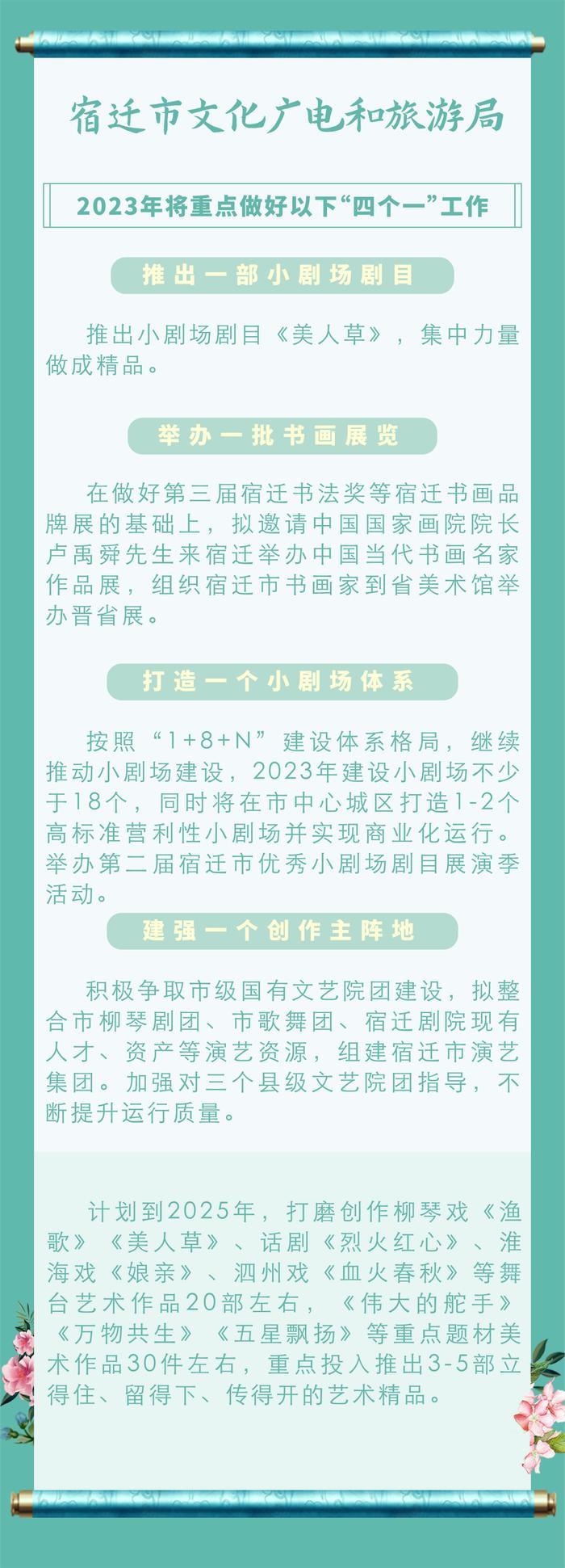 宿迁市文化广电和旅游局

2023年将重点做好以下“四个一”工作

推出一部小剧场剧目

推出小剧场剧目《美人草》，集中力量做成精品。

举办一批书画展览

在做好第三届宿迁书法奖等宿迁书画品牌展的基础上，拟邀请中国国家画院院长卢禹舜先生来宿迁举办中国当代书画名家作品展，组织宿迁市书画家到省美术馆举办晋省展。

打造一个小剧场体系

按照“1+8+N”建设体系格局，继续推动小剧场建设，2023年建设小剧场不少于18个，同时将在市中心城区打造1-2个高标准营利性小剧场并实现商业化运行。举办第二届宿迁市优秀小剧场剧目展演季活动。

建强一个创作主阵地

积极争取市级国有文艺院团建设，拟整合市柳琴剧团、市歌舞团、宿迁剧院现有人才、资产等演艺资源，组建宿迁市演艺集团。加强对三个县级文艺院团指导，不断提升运行质量。

计划到2025年，打磨创作柳琴戏《渔歌》《美人草》、话剧《烈火红心》、淮海戏《娘亲》、泗州戏《血火春秋》等舞台艺术作品20部左右，《伟大的舵手》《万物共生》《五星飘扬》等重点题材美术作品30件左右，重点投入推出3-5部立得住、留得下、传得开的艺术精品。